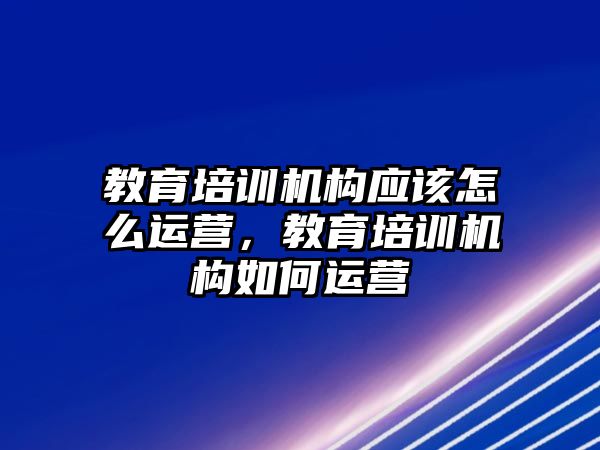 教育培训机构应该怎么运营，教育培训机构如何运营